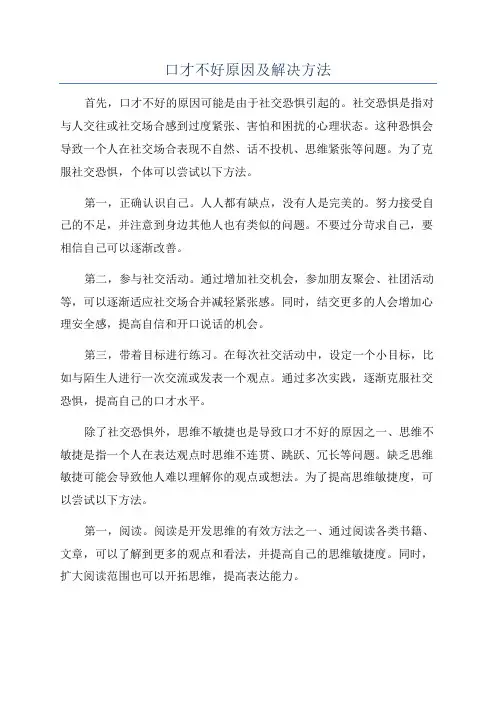 口才不好原因及解决方法

首先，口才不好的原因可能是由于社交恐惧引起的。社交恐惧是指对与人交往或社交场合感到过度紧张、害怕和困扰的心理状态。这种恐惧会导致一个人在社交场合表现不自然、话不投机、思维紧张等问题。为了克服社交恐惧，个体可以尝试以下方法。

第一，正确认识自己。人人都有缺点，没有人是完美的。努力接受自己的不足，并注意到身边其他人也有类似的问题。不要过分苛求自己，要相信自己可以逐渐改善。

第二，参与社交活动。通过增加社交机会，参加朋友聚会、社团活动等，可以逐渐适应社交场合并减轻紧张感。同时，结交更多的人会增加心理安全感，提高自信和开口说话的机会。

第三，带着目标进行练习。在每次社交活动中，设定一个小目标，比如与陌生人进行一次交流或发表一个观点。通过多次实践，逐渐克服社交恐惧，提高自己的口才水平。

除了社交恐惧外，思维不敏捷也是导致口才不好的原因之一、思维不敏捷是指一个人在表达观点时思维不连贯、跳跃、冗长等问题。缺乏思维敏捷可能会导致他人难以理解你的观点或想法。为了提高思维敏捷度，可以尝试以下方法。

第一，阅读。阅读是开发思维的有效方法之一、通过阅读各类书籍、文章，可以了解到更多的观点和看法，并提高自己的思维敏捷度。同时，扩大阅读范围也可以开拓思维，提高表达能力。